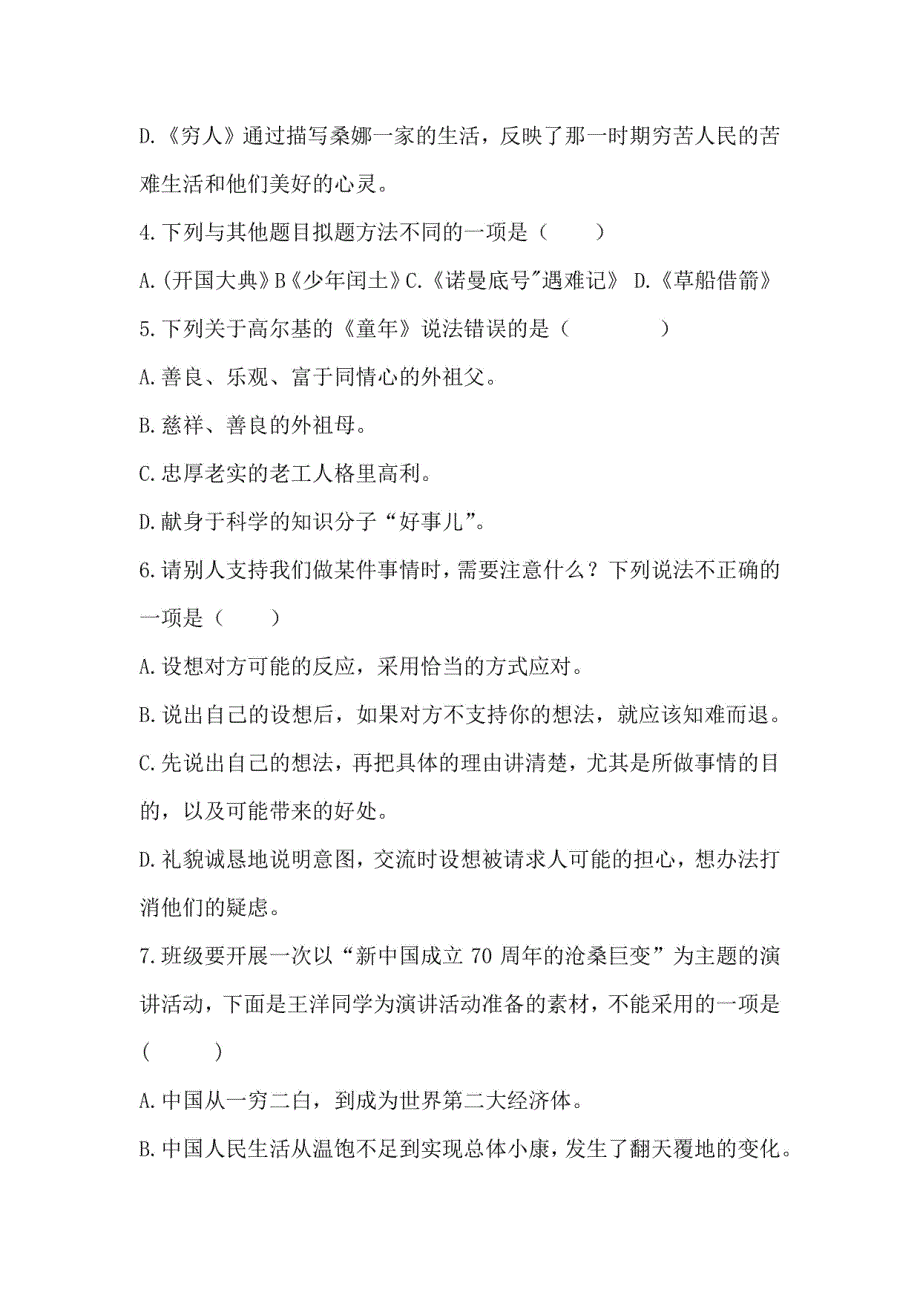 D.《穷人》通过描写桑娜一家的生活，反映了那一时期穷苦人民的苦难生活和他们美好的心灵。

4.下列与其他题目拟题方法不同的一项是（　　）

A.(开国大典》B《少年闰土》C.《诺曼底号"遇难记》 D.《草船借箭》

5.下列关于高尔基的《童年》说法错误的是（　　　　）

A.善良、乐观、富于同情心的外祖父。

B.慈祥、善良的外祖母。

C.忠厚老实的老工人格里高利。

D.献身于科学的知识分子“好事儿”。

6.请别人支持我们做某件事情时，需要注意什么？下列说法不正确的一项是（　　）

A.设想对方可能的反应，采用恰当的方式应对。

B.说出自己的设想后，如果对方不支持你的想法，就应该知难而退。

C.先说出自己的想法，再把具体的理由讲清楚，尤其是所做事情的目的，以及可能带来的好处。

D.礼貌诚恳地说明意图，交流时设想被请求人可能的担心，想办法打消他们的疑虑。

7.班级要开展一次以“新中国成立 70 周年的沧桑巨变”为主题的演讲活动，下面是王洋同学为演讲活动准备的素材，不能采用的一项是（　　）

A.中国从一穷二白，到成为世界第二大经济体。

B.中国人民生活从温饱不足到实现总体小康，发生了翻天覆地的变化。